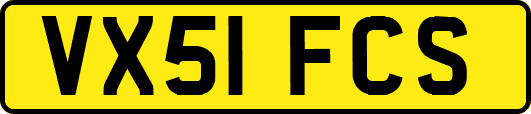 VX51 FCS